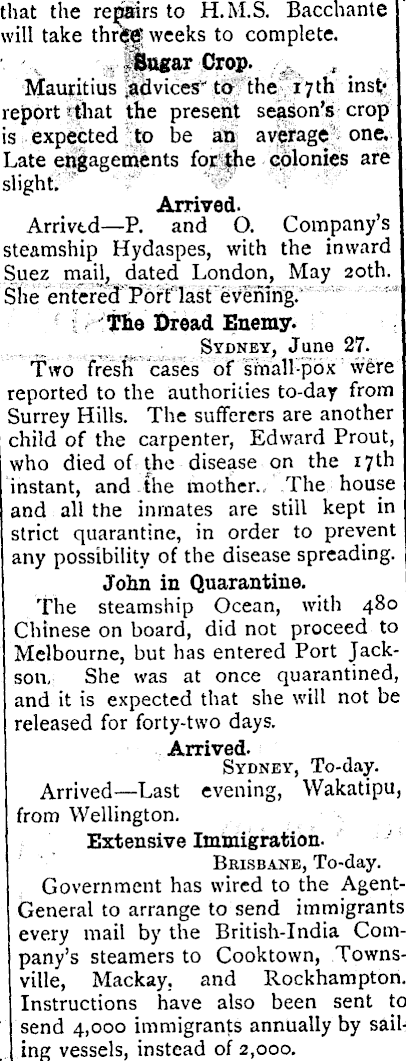 that the repairs to H.M.S. Bacchante will take three weeks to complete.

Sugar Crop.

Mauritius advices to the 17th inst. report that the present season's crop is expected to be an average one. Late engagements for the colonies are slight.

Arrived.

Arrived—P. and O. Company's steamship Hydaspes, with the inward Suez mail, dated London, May 20th. She entered Port last evening.

The Dread Enemy.

SYDNEY, June 27.

Two fresh cases of small-pox were reported to the authorities to-day from Surrey Hills. The sufferers are another child of the carpenter, Edward Prout, who died of the disease on the 17th instant, and the mother. The house and all the inmates are still kept in strict quarantine, in order to prevent any possibility of the disease spreading.

John in Quarantine.

The steamship Ocean, with 480 Chinese on board, did not proceed to Melbourne, but has entered Port Jackson. She was at once quarantined, and it is expected that she will not be released for forty-two days.

Arrived.

SYDNEY, To-day.

Arrived—Last evening, Wakatipu, from Wellington.

Extensive Immigration.

BRISBANE, To-day.

Government has wired to the Agent-General to arrange to send immigrants every mail by the British-India Company's steamers to Cooktown, Townsville, Mackay, and Rockhampton. Instructions have also been sent to send 4,000 immigrants annually by sailing vessels, instead of 2,000.